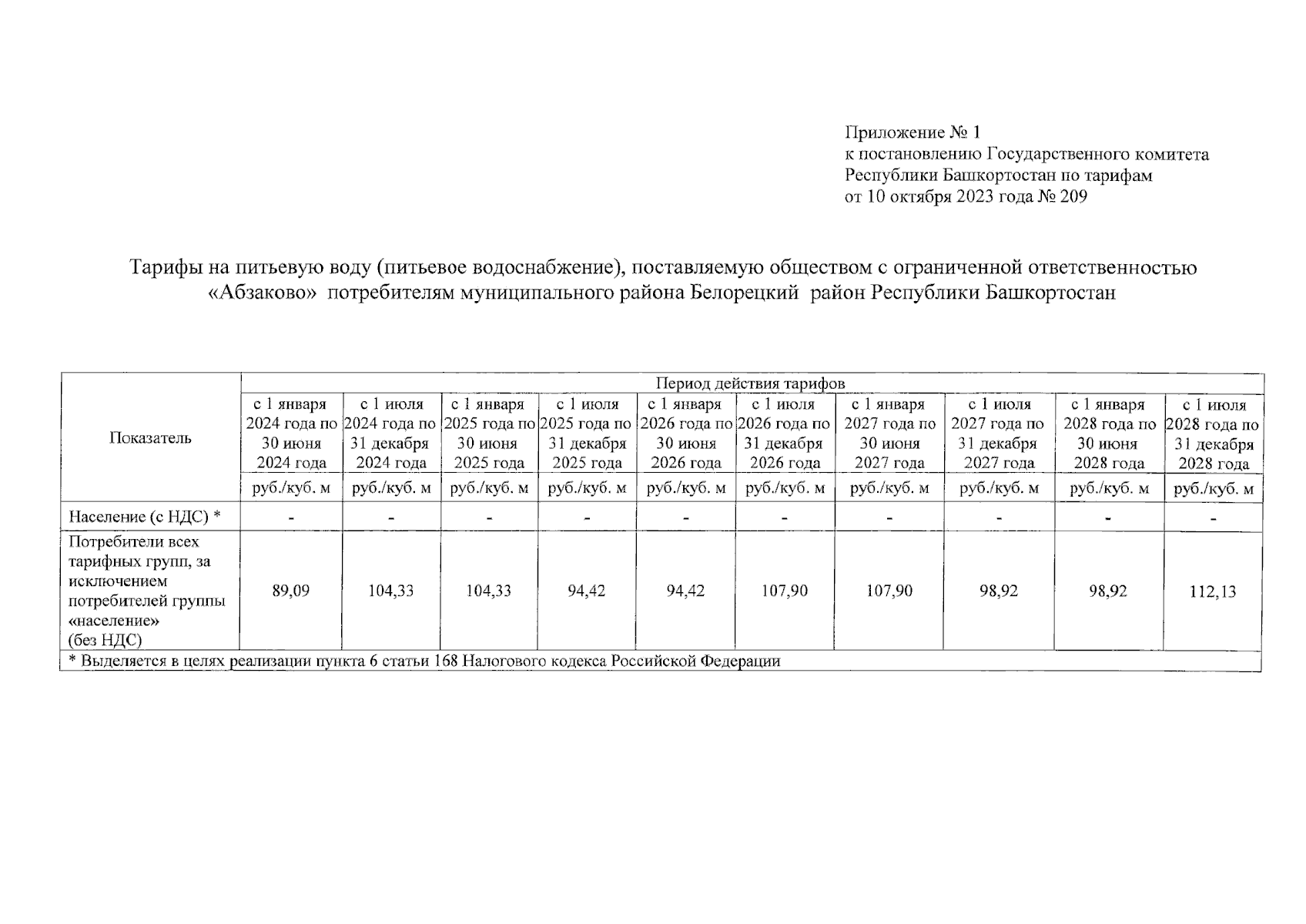 Приложение № 1
к постановлению Государственного комитета
Республики Башкортостан по тарифам
от 10 октября 2023 года № 209

Тарифы на питьевую воду (питьевое водоснабжение), поставляемую обществом с ограниченной ответственностью «Абзаково» потребителям муниципального района Белорецкий район Республики Башкортостан

| Показатель | Период действия тарифов | | | | | | | | | |
|---|---|---|---|---|---|---|---|---|---|---|
| | с 1 января 2024 года по 30 июня 2024 года | с 1 июля 2024 года по 31 декабря 2024 года | с 1 января 2025 года по 30 июня 2025 года | с 1 июля 2025 года по 31 декабря 2025 года | с 1 января 2026 года по 30 июня 2026 года | с 1 июля 2026 года по 31 декабря 2026 года | с 1 января 2027 года по 30 июня 2027 года | с 1 июля 2027 года по 31 декабря 2027 года | с 1 января 2028 года по 30 июня 2028 года | с 1 июля 2028 года по 31 декабря 2028 года |
| | руб./куб. м | руб./куб. м | руб./куб. м | руб./куб. м | руб./куб. м | руб./куб. м | руб./куб. м | руб./куб. м | руб./куб. м | руб./куб. м |
| Население (с НДС) * | - | - | - | - | - | - | - | - | - | - |
| Потребители всех тарифных групп, за исключением потребителей группы «население» (без НДС) | 89,09 | 104,33 | 104,33 | 94,42 | 94,42 | 107,90 | 107,90 | 98,92 | 98,92 | 112,13 |
| * Выделяется в целях реализации пункта 6 статьи 168 Налогового кодекса Российской Федерации | | | | | | | | | | |